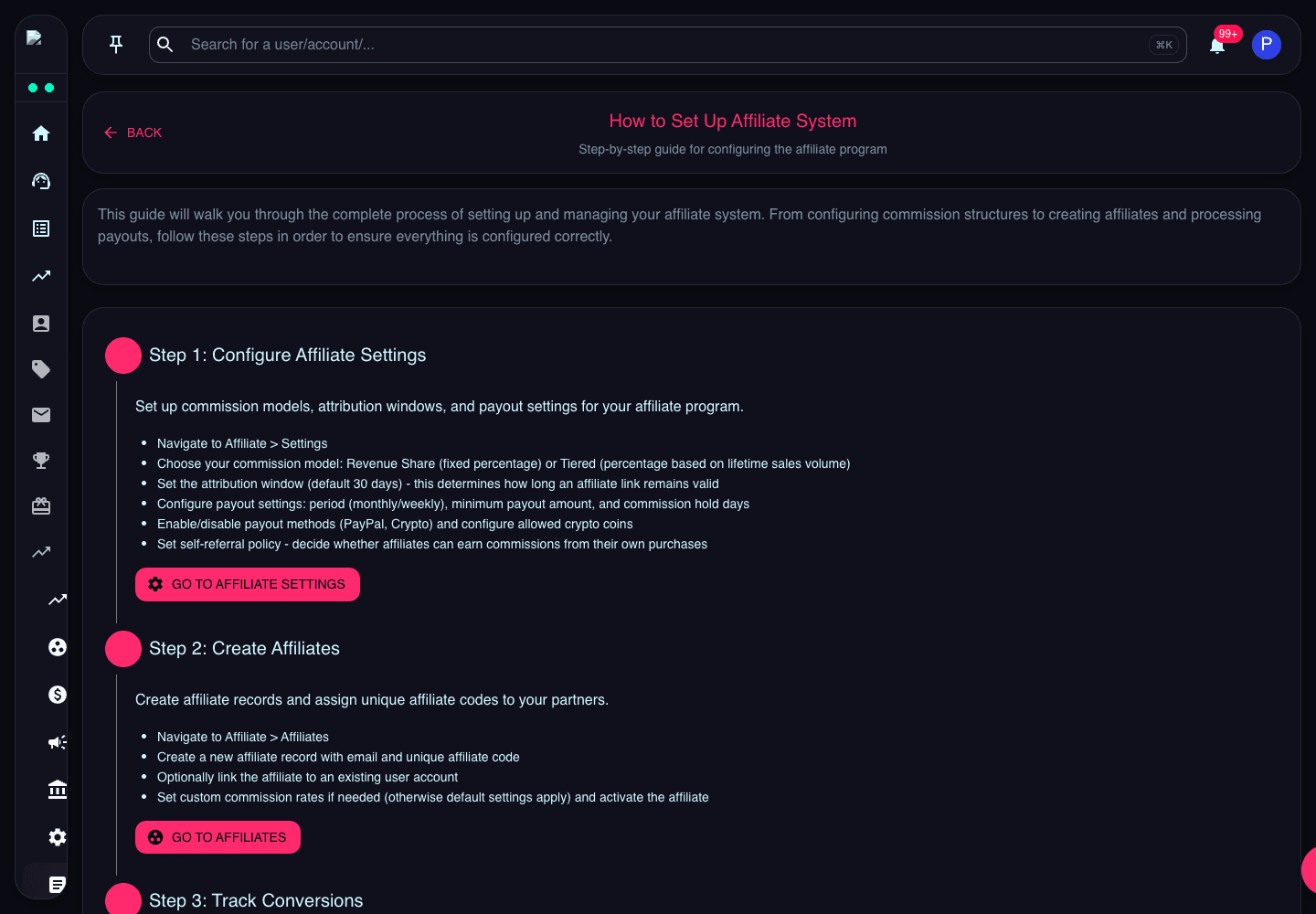 Search for a user/account/...

⌘K

99+

P

BACK

How to Set Up Affiliate System

Step-by-step guide for configuring the affiliate program

This guide will walk you through the complete process of setting up and managing your affiliate system. From configuring commission structures to creating affiliates and processing payouts, follow these steps in order to ensure everything is configured correctly.

Step 1: Configure Affiliate Settings

Set up commission models, attribution windows, and payout settings for your affiliate program.

- Navigate to Affiliate > Settings
- Choose your commission model: Revenue Share (fixed percentage) or Tiered (percentage based on lifetime sales volume)
- Set the attribution window (default 30 days) - this determines how long an affiliate link remains valid
- Configure payout settings: period (monthly/weekly), minimum payout amount, and commission hold days
- Enable/disable payout methods (PayPal, Crypto) and configure allowed crypto coins
- Set self-referral policy - decide whether affiliates can earn commissions from their own purchases

GO TO AFFILIATE SETTINGS

Step 2: Create Affiliates

Create affiliate records and assign unique affiliate codes to your partners.

- Navigate to Affiliate > Affiliates
- Create a new affiliate record with email and unique affiliate code
- Optionally link the affiliate to an existing user account
- Set custom commission rates if needed (otherwise default settings apply) and activate the affiliate

GO TO AFFILIATES

Step 3: Track Conversions